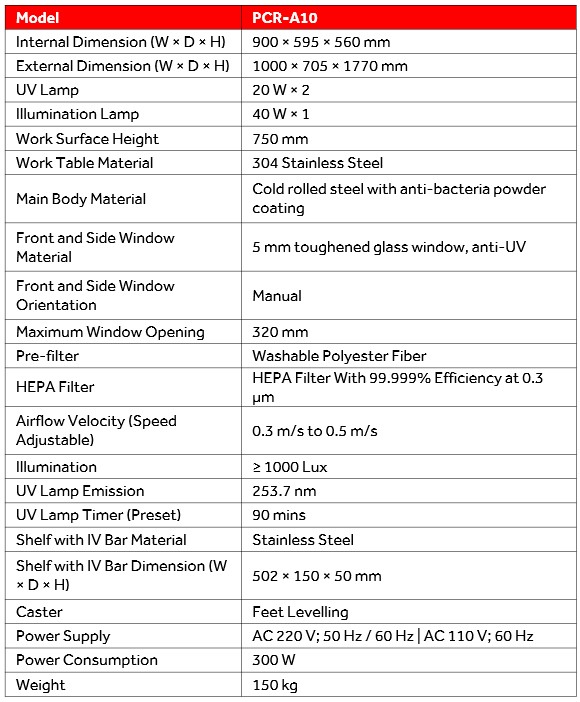 | Model | PCR-A10 |
|---|---|
| Internal Dimension (W × D × H) | 900 × 595 × 560 mm |
| External Dimension (W × D × H) | 1000 × 705 × 1770 mm |
| UV Lamp | 20 W × 2 |
| Illumination Lamp | 40 W × 1 |
| Work Surface Height | 750 mm |
| Work Table Material | 304 Stainless Steel |
| Main Body Material | Cold rolled steel with anti-bacteria powder coating |
| Front and Side Window Material | 5 mm toughened glass window, anti-UV |
| Front and Side Window Orientation | Manual |
| Maximum Window Opening | 320 mm |
| Pre-filter | Washable Polyester Fiber |
| HEPA Filter | HEPA Filter With 99.999% Efficiency at 0.3 μm |
| Airflow Velocity (Speed Adjustable) | 0.3 m/s to 0.5 m/s |
| Illumination | ≥ 1000 Lux |
| UV Lamp Emission | 253.7 nm |
| UV Lamp Timer (Preset) | 90 mins |
| Shelf with IV Bar Material | Stainless Steel |
| Shelf with IV Bar Dimension (W × D × H) | 502 × 150 × 50 mm |
| Caster | Feet Levelling |
| Power Supply | AC 220 V; 50 Hz / 60 Hz \| AC 110 V; 60 Hz |
| Power Consumption | 300 W |
| Weight | 150 kg |